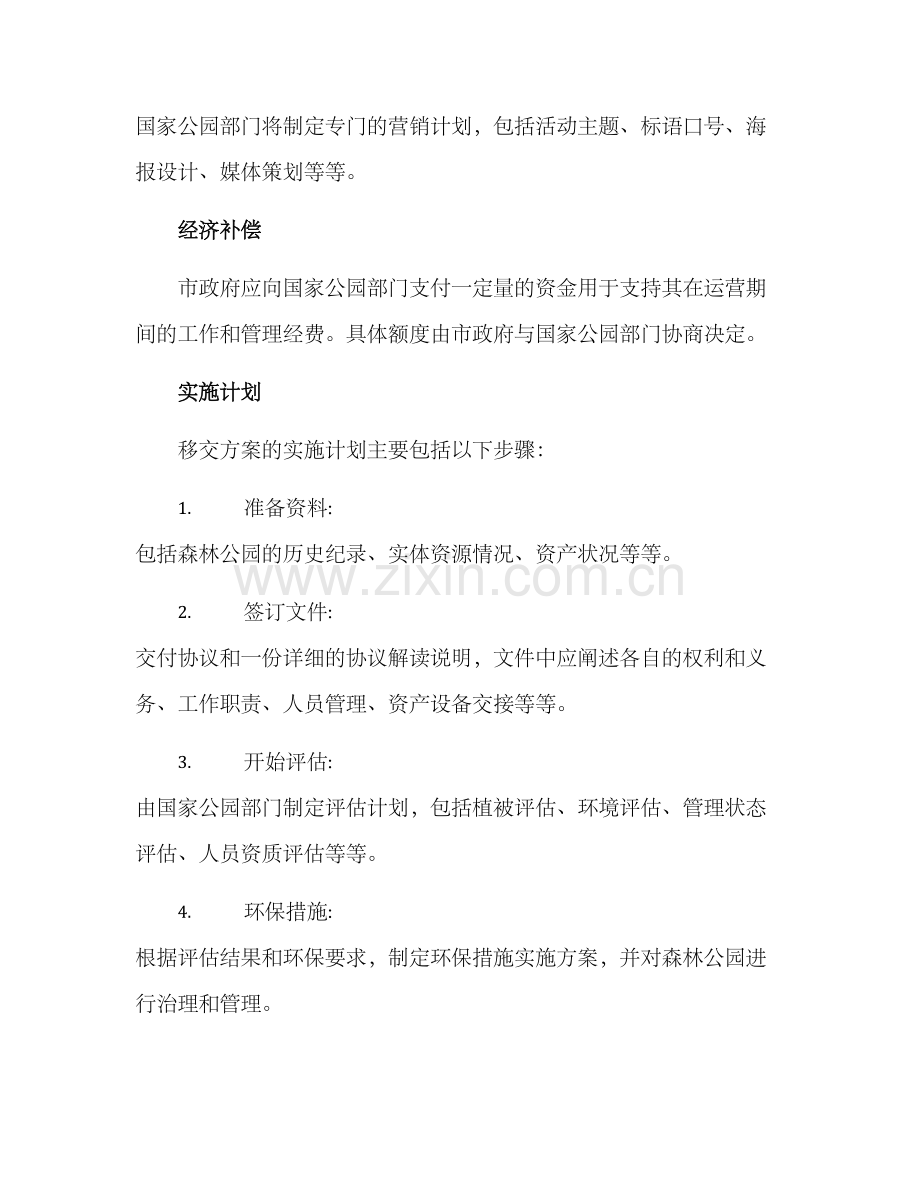 国家公园部门将制定专门的营销计划，包括活动主题、标语口号、海报设计、媒体策划等等。

经济补偿

市政府应向国家公园部门支付一定量的资金用于支持其在运营期间的工作和管理经费。具体额度由市政府与国家公园部门协商决定。

实施计划

移交方案的实施计划主要包括以下步骤:

1. 准备资料:
包括森林公园的历史纪录、实体资源情况、资产状况等等。

2. 签订文件:
交付协议和一份详细的协议解读说明，文件中应阐述各自的权利和义务、工作职责、人员管理、资产设备交接等等。

3. 开始评估:
由国家公园部门制定评估计划，包括植被评估、环境评估、管理状态评估、人员资质评估等等。

4. 环保措施:
根据评估结果和环保要求，制定环保措施实施方案，并对森林公园进行治理和管理。

www.zixin.com.cn